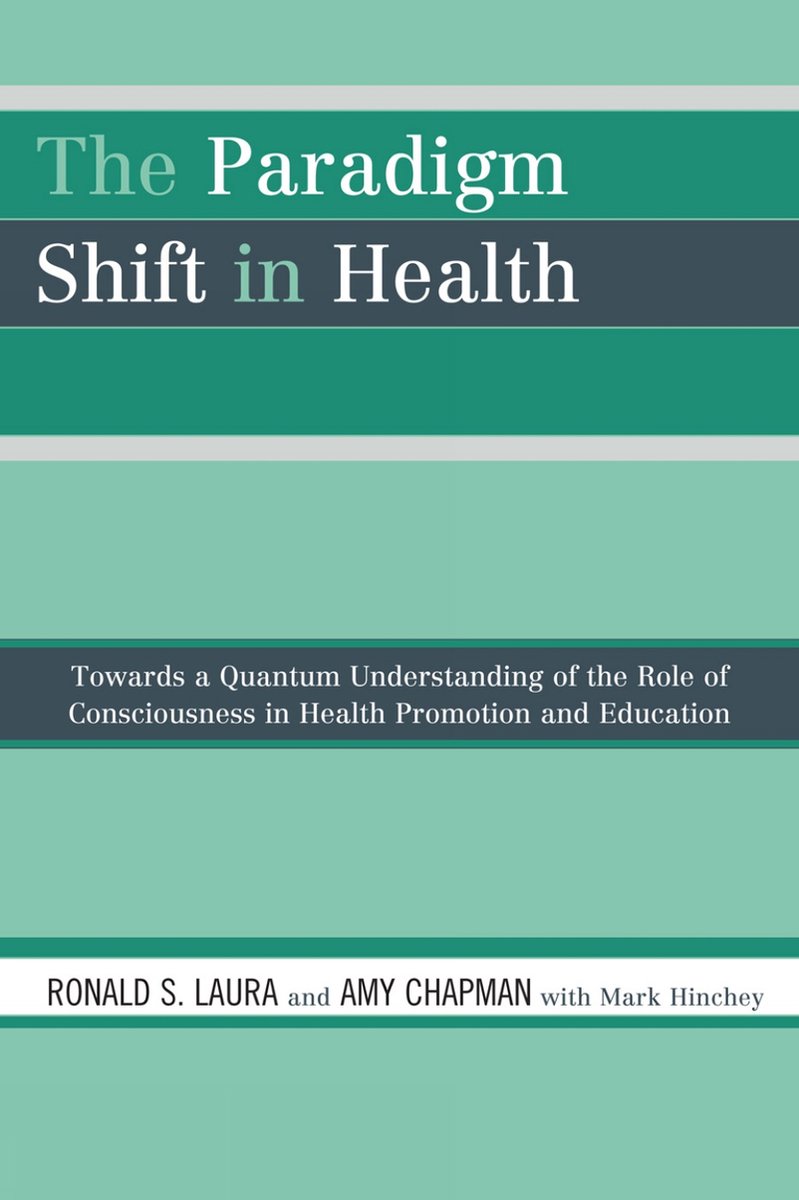 The Paradigm Shift in Health

Towards a Quantum Understanding of the Role of Consciousness in Health Promotion and Education

RONALD S. LAURA and AMY CHAPMAN with Mark Hinchey